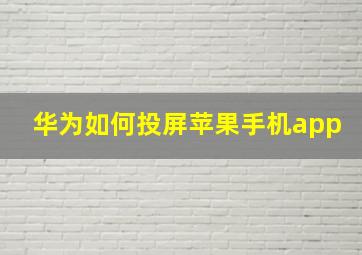 华为如何投屏苹果手机app